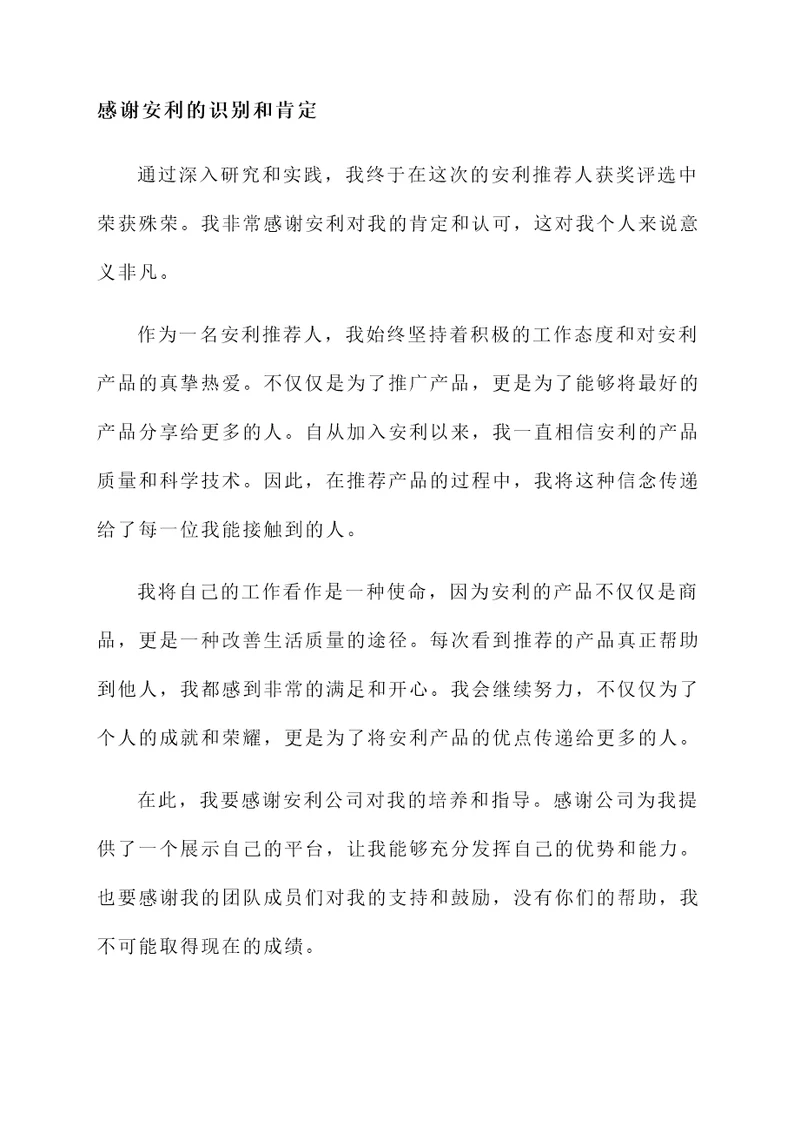 感谢安利的识别和肯定

通过深入研究和实践，我终于在这次的安利推荐人获奖评选中荣获殊荣。我非常感谢安利对我的肯定和认可，这对我个人来说意义非凡。

作为一名安利推荐人，我始终坚持着积极的工作态度和对安利产品的真挚热爱。不仅仅是为了推广产品，更是为了能够将最好的产品分享给更多的人。自从加入安利以来，我一直相信安利的产品质量和科学技术。因此，在推荐产品的过程中，我将这种信念传递给了每一位我能接触到的人。

我将自己的工作看作是一种使命，因为安利的产品不仅仅是商品，更是一种改善生活质量的途径。每次看到推荐的产品真正帮助到他人，我都感到非常的满足和开心。我会继续努力，不仅仅为了个人的成就和荣耀，更是为了将安利产品的优点传递给更多的人。

在此，我要感谢安利公司对我的培养和指导。感谢公司为我提供了一个展示自己的平台，让我能够充分发挥自己的优势和能力。也要感谢我的团队成员们对我的支持和鼓励，没有你们的帮助，我不可能取得现在的成绩。